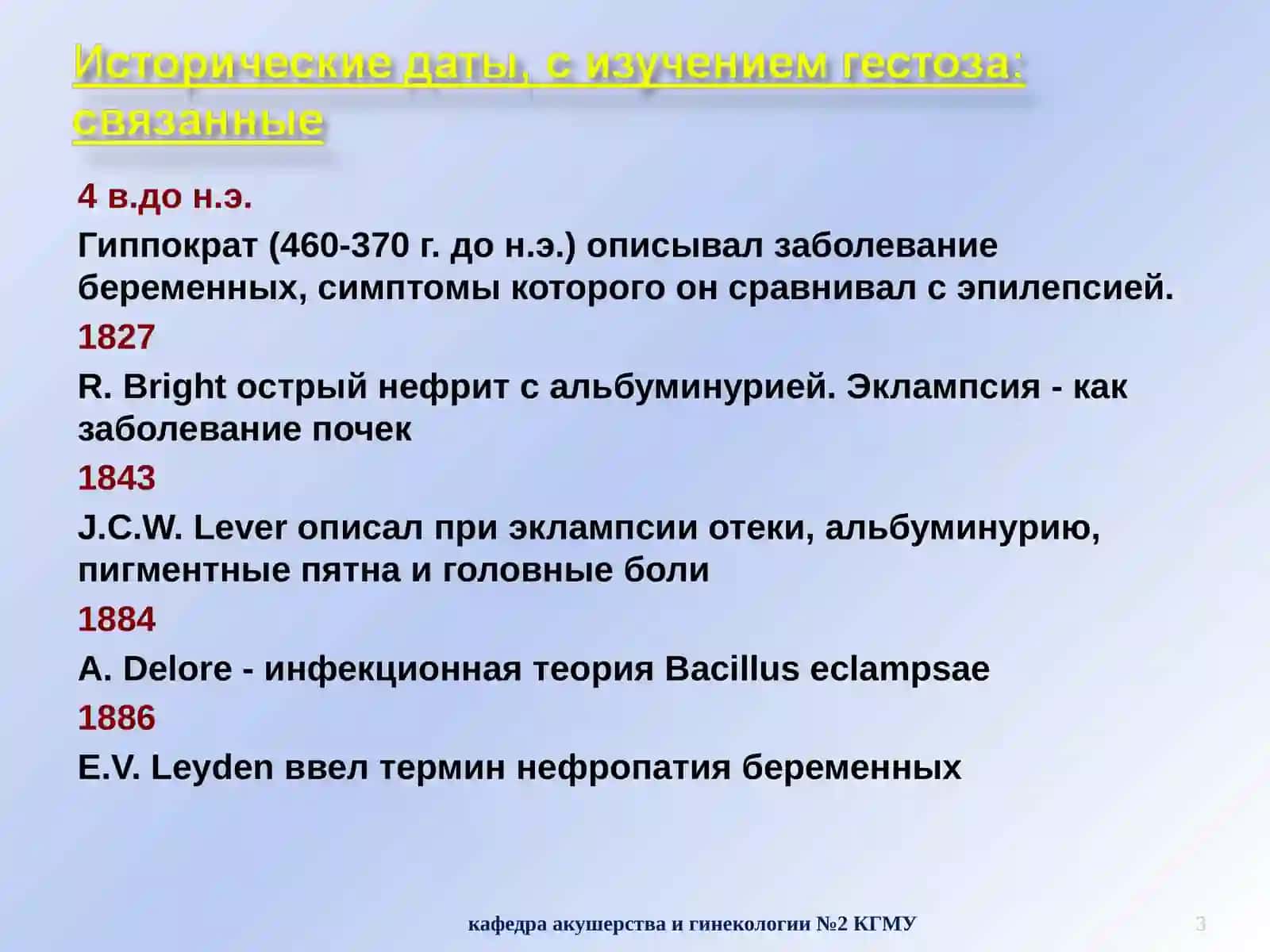 Исторические даты, с изучением гестоза: связанные

4 в.до н.э.

Гиппократ (460-370 г. до н.э.) описывал заболевание беременных, симптомы которого он сравнивал с эпилепсией.

1827

R. Bright острый нефрит с альбуминурией. Эклампсия - как заболевание почек

1843

J.C.W. Lever описал при эклампсии отеки, альбуминурию, пигментные пятна и головные боли

1884

A. Delore - инфекционная теория Bacillus eclampsae

1886

E.V. Leyden ввел термин нефропатия беременных

кафедра акушерства и гинекологии №2 КГМУ

3